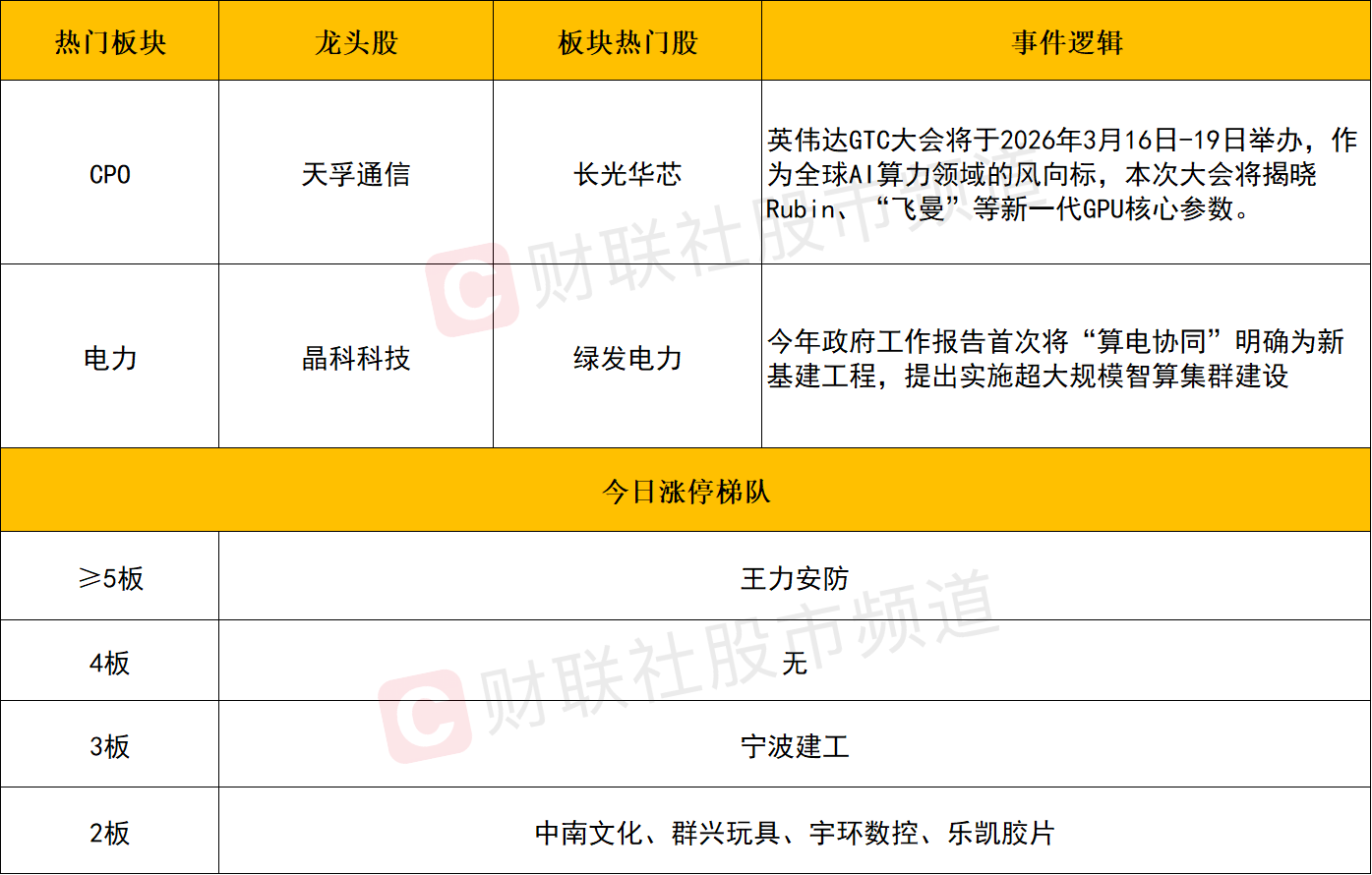 | 热门板块 | 龙头股 | 板块热门股 | 事件逻辑 |
|---|---|---|---|
| CPO | 天孚通信 | 长光华芯 | 英伟达GTC大会将于2026年3月16日-19日举办，作为全球AI算力领域的风向标，本次大会将揭晓Rubin、“飞曼”等新一代GPU核心参数。 |
| 电力 | 晶科科技 | 绿发电力 | 今年政府工作报告首次将“算电协同”明确为新基建工程，提出实施超大规模智算集群建设 |
| 今日涨停梯队 |  |  |  |
| ≥5板 | 王力安防 |  |  |
| 4板 | 无 |  |  |
| 3板 | 宁波建工 |  |  |
| 2板 | 中南文化、群兴玩具、宇环数控、乐凯胶片 |  |  |

财联社股市频道